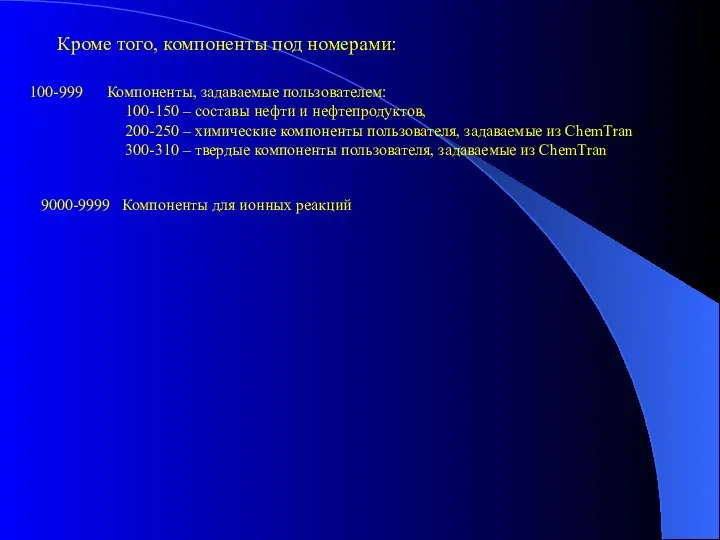 Кроме того, компоненты под номерами:

100-999 Компоненты, задаваемые пользователем:
100-150 – составы нефти и нефтепродуктов,
200-250 – химические компоненты пользователя, задаваемые из ChemTran
300-310 – твердые компоненты пользователя, задаваемые из ChemTran

9000-9999 Компоненты для ионных реакций